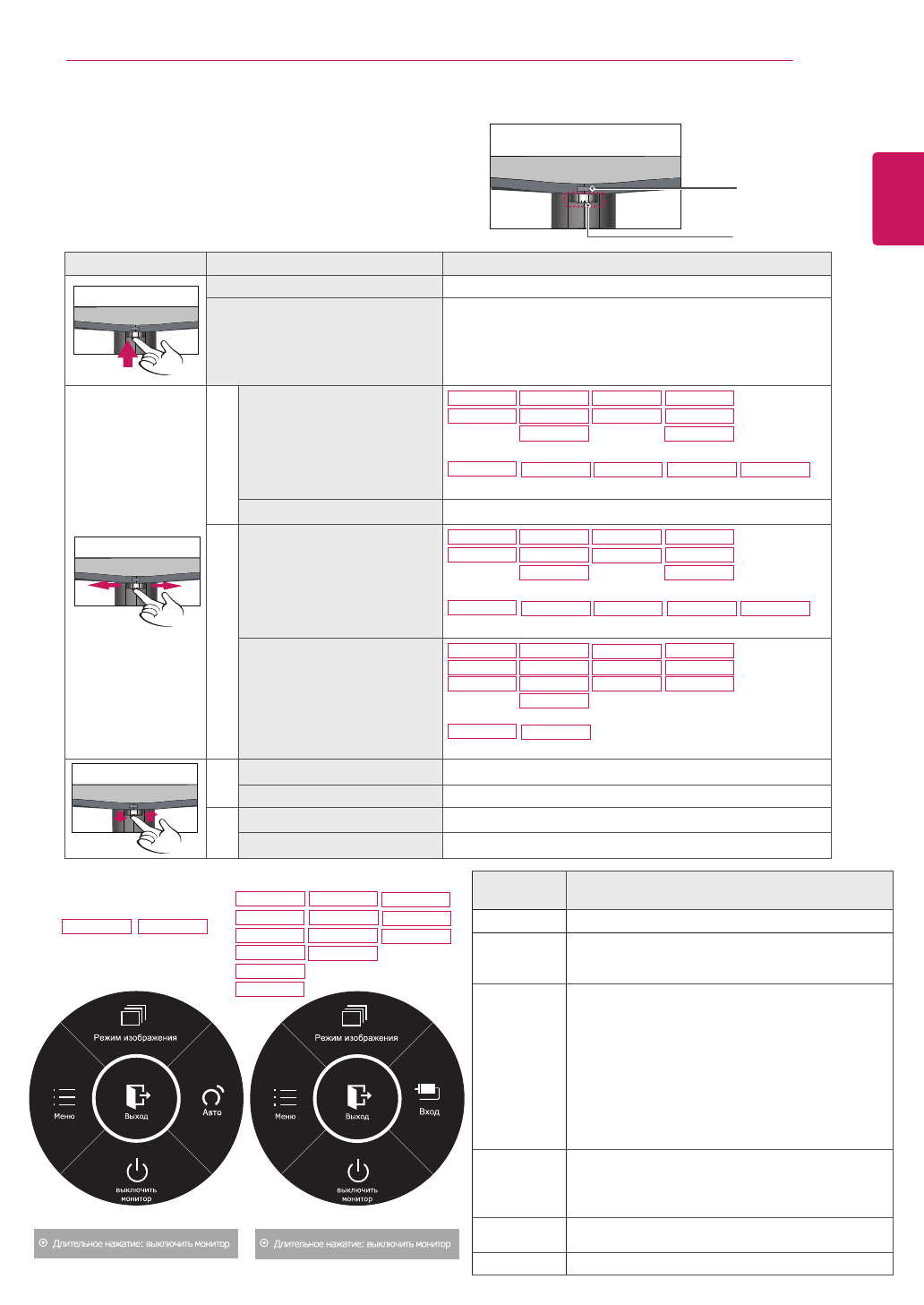 Режим изображения

Меню

Выход

Авто

выключить монитор

Длительное нажатие: выключить монитор

Режим изображения

Меню

Выход

Вход

выключить монитор

Длительное нажатие: выключить монитор